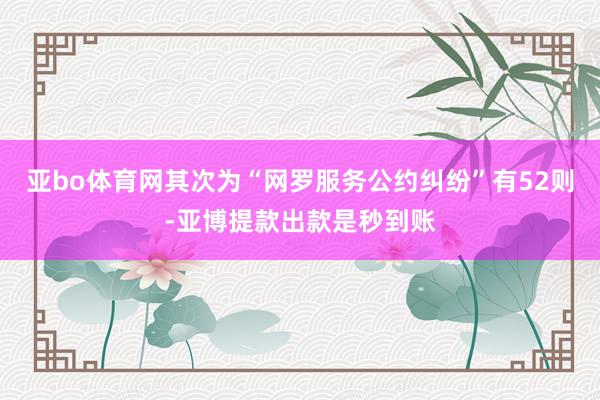 亚bo体育网其次为“网罗服务公约纠纷”有52则-亚博提款出款是秒到账